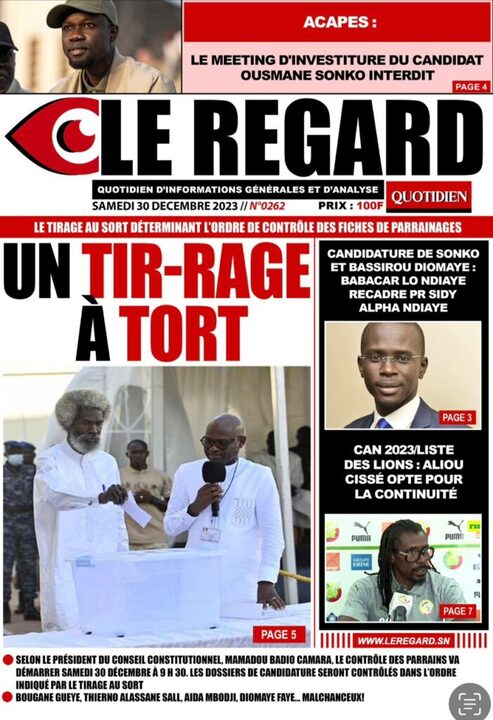 ACAPES :

LE MEETING D'INVESTITURE DU CANDIDAT OUSMANE SONKO INTERDIT

PAGE 4

LE REGARD

QUOTIDIEN D'INFORMATIONS GÉNÉRALES ET D'ANALYSE

QUOTIDIEN

SAMEDI 30 DECEMBRE 2023 // N°0262 PRIX : 100F

LE TIRAGE AU SORT DÉTERMINANT L'ORDRE DE CONTRÔLE DES FICHES DE PARRAINAGES

UN TIR-RAGE À TORT

PAGE 5

CANDIDATURE DE SONKO ET BASSIROU DIOMAYE : BABACAR LO NDIAYE RECADRE PR SIDY ALPHA NDIAYE

PAGE 3

CAN 2023/LISTE DES LIONS : ALIOU CISSÉ OPTE POUR LA CONTINUITÉ

PUMA

PUMA

GROUPE KIRENE

PAGE 7

WWW.LEREGARD.SN

SELON LE PRÉSIDENT DU CONSEIL CONSTITUTIONNEL, MAMADOU BADIO CAMARA, LE CONTRÔLE DES PARRAINS VA DÉMARRER SAMEDI 30 DÉCEMBRE À 9 H 30. LES DOSSIERS DE CANDIDATURE SERONT CONTRÔLÉS DANS L'ORDRE INDIQUÉ PAR LE TIRAGE AU SORT

BOUGANE GUEYE, THIERNO ALASSANE SALL, AIDA MBODJI, DIOMAYE FAYE... MALCHANCEUX!